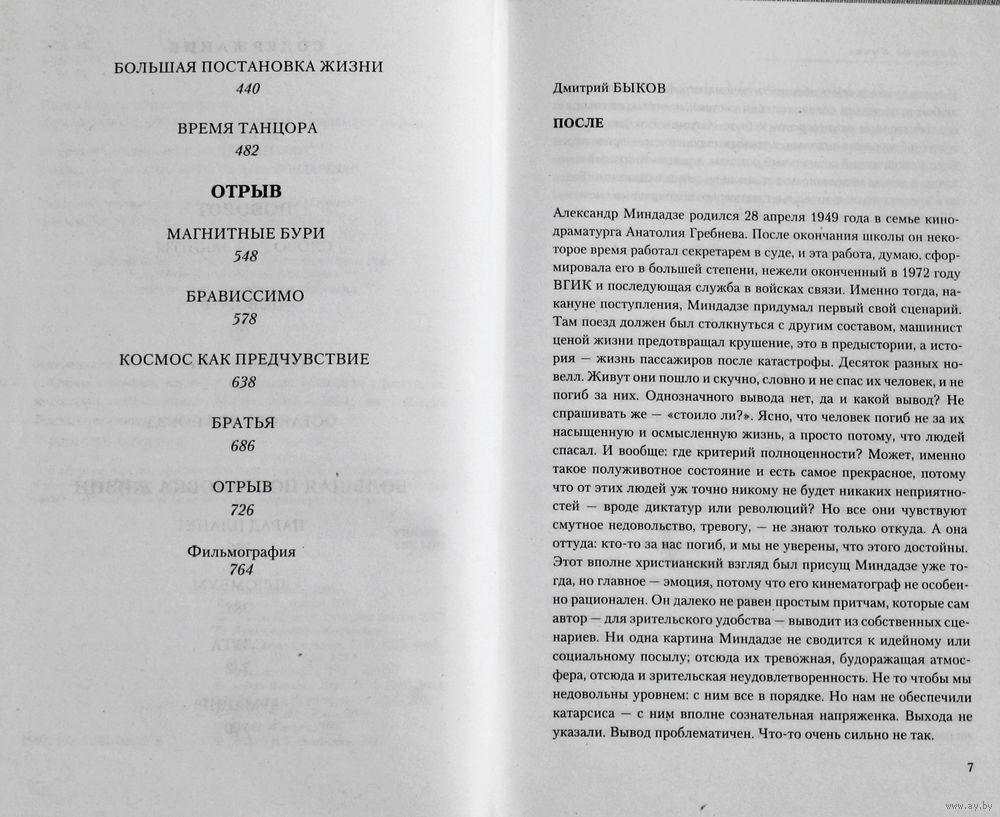 БОЛЬШАЯ ПОСТАНОВКА ЖИЗНИ
440

ВРЕМЯ ТАНЦОРА
482

ОТРЫВ

МАГНИТНЫЕ БУРИ
548

БРАВИССИМО
578

КОСМОС КАК ПРЕДЧУВСТВИЕ
638

БРАТЬЯ
686

ОТРЫВ
726

Фильмография
764

Дмитрий БЫКОВ

ПОСЛЕ

Александр Миндадзе родился 28 апреля 1949 года в семье кинодраматурга Анатолия Гребнева. После окончания школы он некоторое время работал секретарем в суде, и эта работа, думаю, сформировала его в большей степени, нежели оконченный в 1972 году ВГИК и последующая служба в войсках связи. Именно тогда, накануне поступления, Миндадзе придумал первый свой сценарий. Там поезд должен был столкнуться с другим составом, машинист ценой жизни предотвращал крушение, это в предыстории, а история — жизнь пассажиров после катастрофы. Десяток разных новелл. Живут они пошло и скучно, словно и не спас их человек, и не погиб за них. Однозначного вывода нет, да и какой вывод? Не спрашивать же — «стоило ли?». Ясно, что человек погиб не за их насыщенную и осмысленную жизнь, а просто потому, что людей спасал. И вообще: где критерий полноценности? Может, именно такое полуживотное состояние и есть самое прекрасное, потому что от этих людей уж точно никому не будет никаких неприятностей — вроде диктатур или революций? Но все они чувствуют смутное недовольство, тревогу, — не знают только откуда. А она оттуда: кто-то за нас погиб, и мы не уверены, что этого достойны. Этот вполне христианский взгляд был присущ Миндадзе уже тогда, но главное — эмоция, потому что его кинематограф не особенно рационален. Он далеко не равен простым притчам, которые сам автор — для зрительского удобства — выводит из собственных сценариев. Ни одна картина Миндадзе не сводится к идейному или социальному посылу; отсюда их тревожная, будоражащая атмосфера, отсюда и зрительская неудовлетворенность. Не то чтобы мы недовольны уровнем: с ним все в порядке. Но нам не обеспечили катарсиса — с ним вполне сознательная напряженка. Выхода не указали. Вывод проблематичен. Что-то очень сильно не так.

7